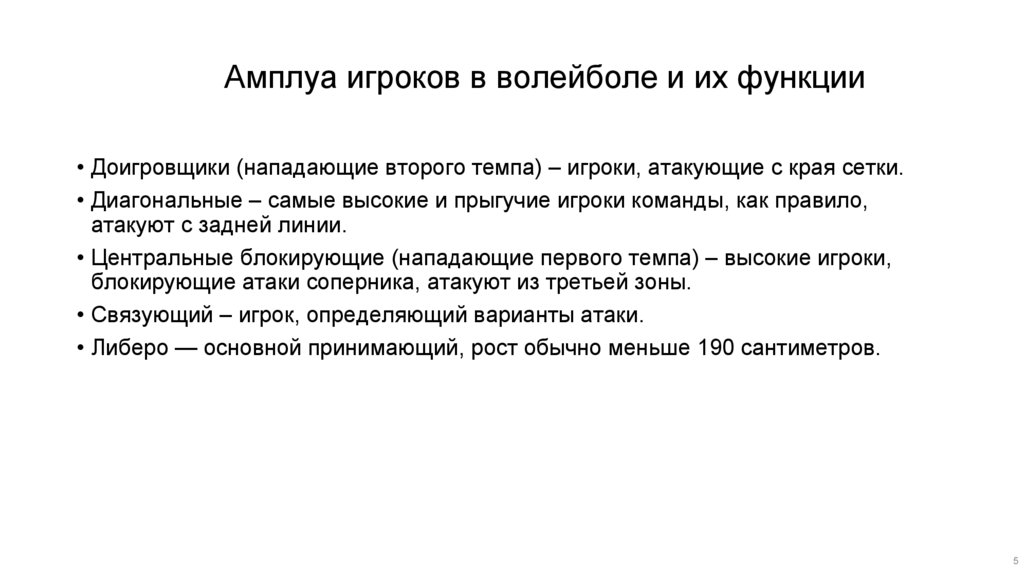 Амплуа игроков в волейболе и их функции

• Доигровщики (нападающие второго темпа) – игроки, атакующие с края сетки.
• Диагональные – самые высокие и прыгучие игроки команды, как правило, атакуют с задней линии.
• Центральные блокирующие (нападающие первого темпа) – высокие игроки, блокирующие атаки соперника, атакуют из третьей зоны.
• Связующий – игрок, определяющий варианты атаки.
• Либеро — основной принимающий, рост обычно меньше 190 сантиметров.

5